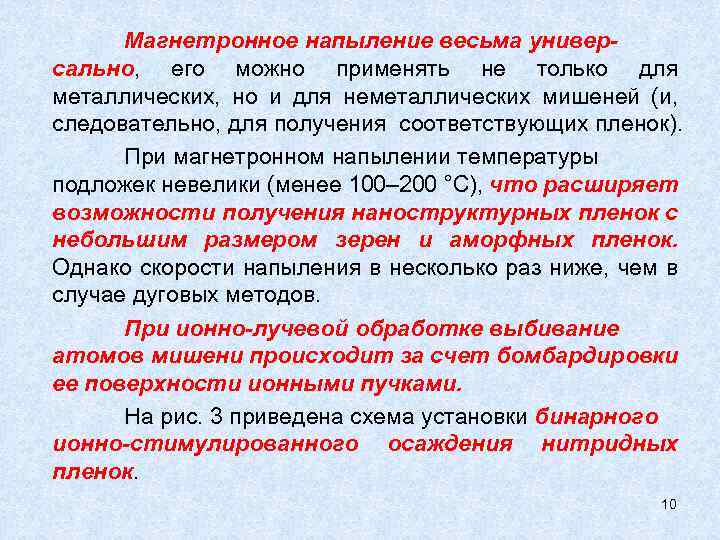 Магнетронное напыление весьма универсально, его можно применять не только для металлических, но и для неметаллических мишеней (и, следовательно, для получения соответствующих пленок).

При магнетронном напылении температуры подложек невелики (менее 100–200 °С), что расширяет возможности получения наноструктурных пленок с небольшим размером зерен и аморфных пленок. Однако скорости напыления в несколько раз ниже, чем в случае дуговых методов.

При ионно-лучевой обработке выбивание атомов мишени происходит за счет бомбардировки ее поверхности ионными пучками.

На рис. 3 приведена схема установки бинарного ионно-стимулированного осаждения нитридных пленок.

10